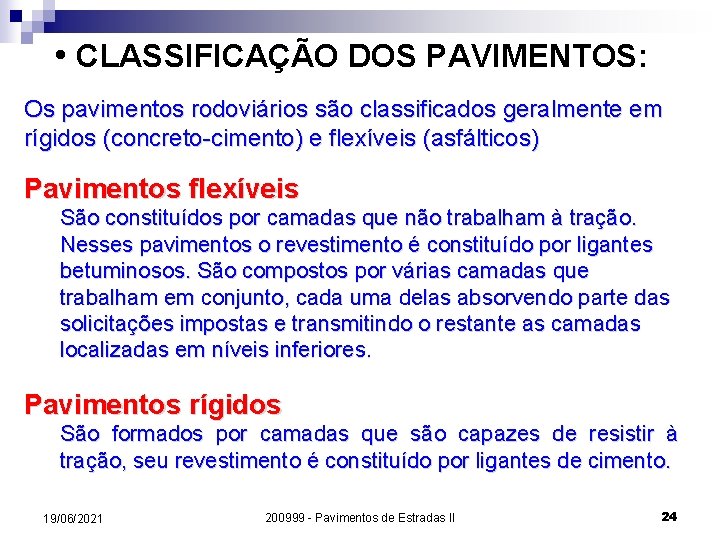 • CLASSIFICAÇÃO DOS PAVIMENTOS:

Os pavimentos rodoviários são classificados geralmente em rígidos (concreto-cimento) e flexíveis (asfálticos)

Pavimentos flexíveis

São constituídos por camadas que não trabalham à tração. Nesses pavimentos o revestimento é constituído por ligantes betuminosos. São compostos por várias camadas que trabalham em conjunto, cada uma delas absorvendo parte das solicitações impostas e transmitindo o restante as camadas localizadas em níveis inferiores.

Pavimentos rígidos

São formados por camadas que são capazes de resistir à tração, seu revestimento é constituído por ligantes de cimento.

19/06/2021

200999 - Pavimentos de Estradas II

24